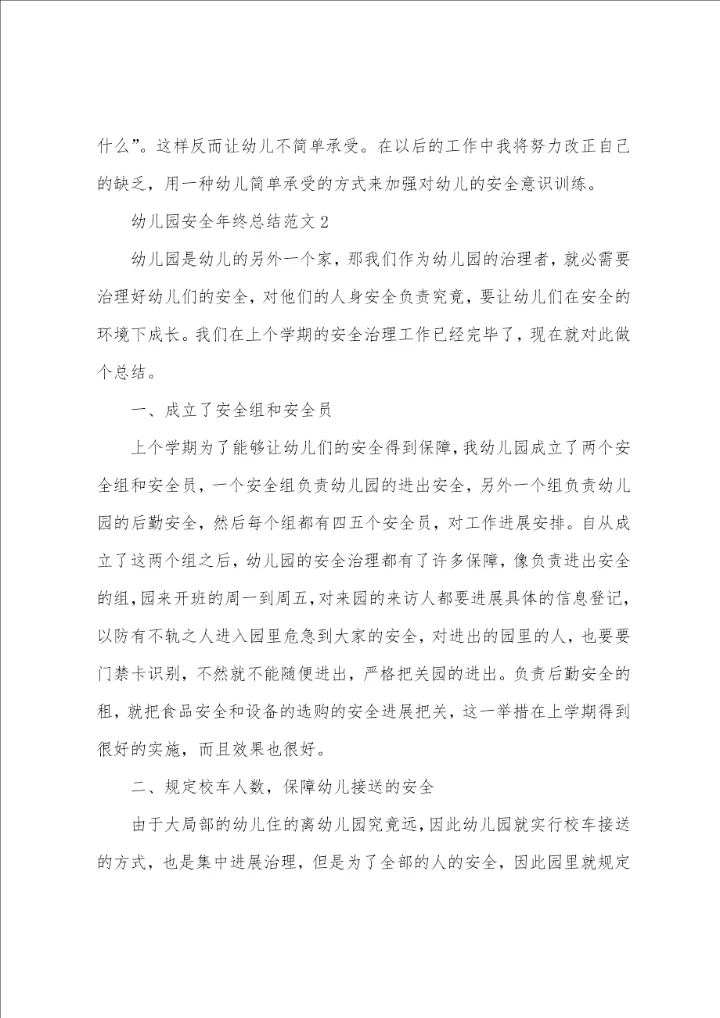 什么”。这样反而让幼儿不简单承受。在以后的工作中我将努力改正自己的缺乏，用一种幼儿简单承受的方式来加强对幼儿的安全意识训练。

幼儿园安全年终总结范文 2

幼儿园是幼儿的另外一个家，那我们作为幼儿园的治理者，就必需要治理好幼儿们的安全，对他们的人身安全负责究竟，要让幼儿们在安全的环境下成长。我们在上个学期的安全治理工作已经完毕了，现在就对此做个总结。

一、成立了安全组和安全员

上个学期为了能够让幼儿们的安全得到保障，我幼儿园成立了两个安全组和安全员，一个安全组负责幼儿园的进出安全，另外一个组负责幼儿园的后勤安全，然后每个组都有四五个安全员，对工作进展安排。自从成立了这两个组之后，幼儿园的安全治理都有了许多保障，像负责进出安全的组，园来开班的周一到周五，对来园的来访人都要进展具体的信息登记，以防有不轨之人进入园里危急到大家的安全，对进出的园里的人，也要要门禁卡识别，不然就不能随便进出，严格把关园的进出。负责后勤安全的租，就把食品安全和设备的选购的安全进展把关，这一举措在上学期得到很好的实施，而且效果也很好。

二、规定校车人数，保障幼儿接送的安全

由于大局部的幼儿住的离幼儿园究竟远，因此幼儿园就实行校车接送的方式，也是集中进展治理，但是为了全部的人的安全，因此园里就规定